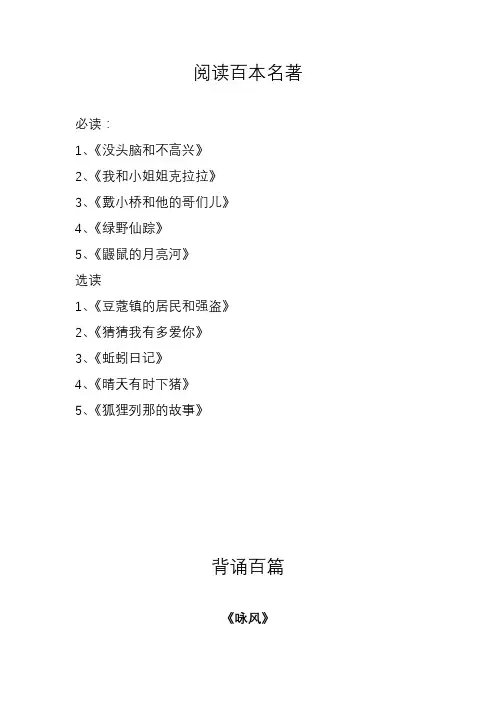 阅读百本名著

必读：

1、《没头脑和不高兴》

2、《我和小姐姐克拉拉》

3、《戴小桥和他的哥们儿》

4、《绿野仙踪》

5、《鼹鼠的月亮河》

选读

1、《豆蔻镇的居民和强盗》

2、《猜猜我有多爱你》

3、《蚯蚓日记》

4、《晴天有时下猪》

5、《狐狸列那的故事》

背诵百篇

《咏风》